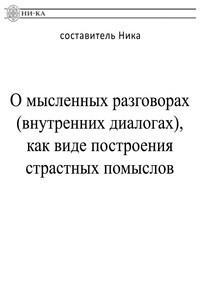 НИ-КА

составитель Ника

О мысленных разговорах (внутренних диалогах), как виде построения страстных помыслов